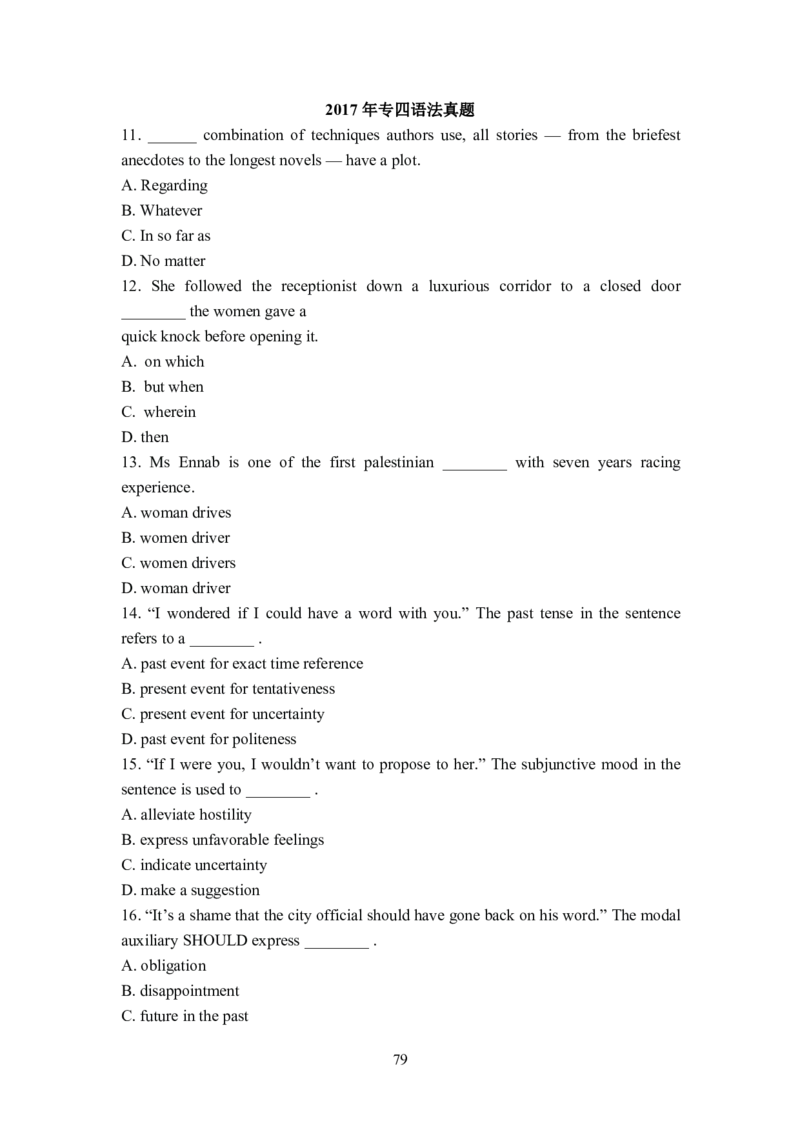 2017 年专四语法真题

11. ______ combination of techniques authors use, all stories — from the briefest anecdotes to the longest novels — have a plot.

A. Regarding

B. Whatever

C. In so far as

D. No matter

12. She followed the receptionist down a luxurious corridor to a closed door ________ the women gave a quick knock before opening it.

A. on which

B. but when

C. wherein

D. then

13. Ms Ennab is one of the first palestinian ________ with seven years racing experience.

A. woman drives

B. women driver

C. women drivers

D. woman driver

14. “I wondered if I could have a word with you.” The past tense in the sentence refers to a ________ .

A. past event for exact time reference

B. present event for tentativeness

C. present event for uncertainty

D. past event for politeness

15. “If I were you, I wouldn’t want to propose to her.” The subjunctive mood in the sentence is used to ________ .

A. alleviate hostility

B. express unfavorable feelings

C. indicate uncertainty

D. make a suggestion

16. “It’s a shame that the city official should have gone back on his word.” The modal auxiliary SHOULD express ________ .

A. obligation

B. disappointment

C. future in the past

79